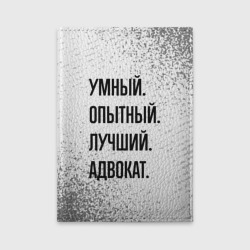 УМНЫЙ.
ОПЫТНЫЙ.
ЛУЧШИЙ.
АДВОКАТ.